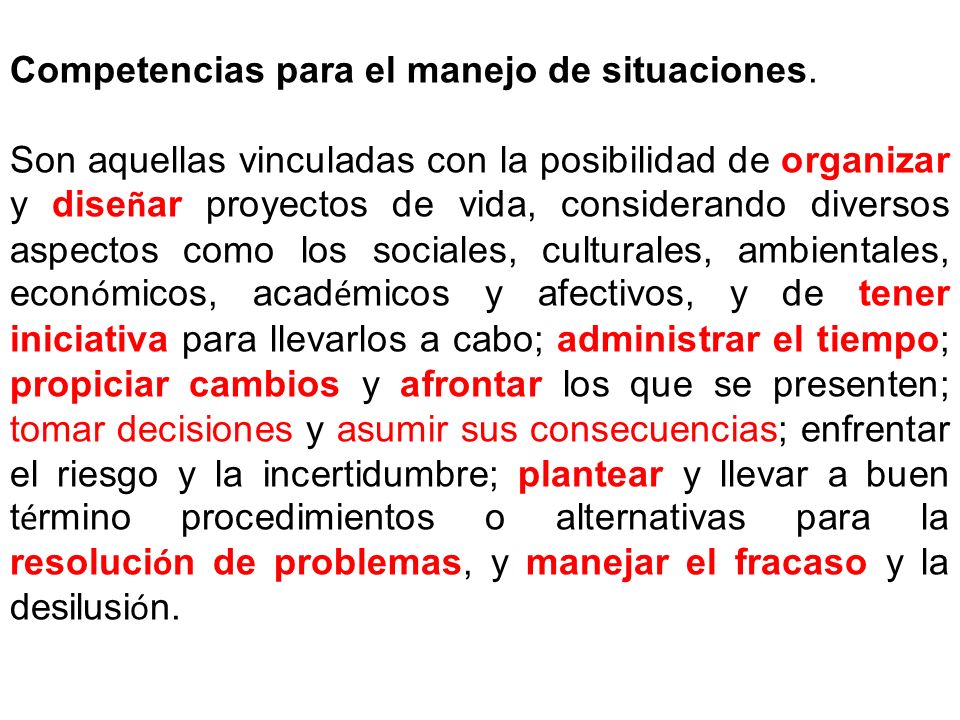 Competencias para el manejo de situaciones.

Son aquellas vinculadas con la posibilidad de organizar y diseñar proyectos de vida, considerando diversos aspectos como los sociales, culturales, ambientales, económicos, académicos y afectivos, y de tener iniciativa para llevarlos a cabo; administrar el tiempo; propiciar cambios y afrontar los que se presenten; tomar decisiones y asumir sus consecuencias; enfrentar el riesgo y la incertidumbre; plantear y llevar a buen término procedimientos o alternativas para la resolución de problemas, y manejar el fracaso y la desilusión.